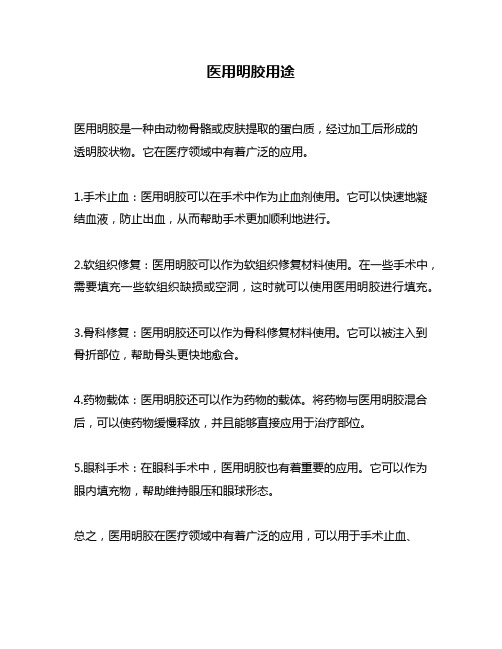 医用明胶用途

医用明胶是一种由动物骨骼或皮肤提取的蛋白质，经过加工后形成的透明胶状物。它在医疗领域中有着广泛的应用。

1.手术止血：医用明胶可以在手术中作为止血剂使用。它可以快速地凝结血液，防止出血，从而帮助手术更加顺利地进行。

2.软组织修复：医用明胶可以作为软组织修复材料使用。在一些手术中，需要填充一些软组织缺损或空洞，这时就可以使用医用明胶进行填充。

3.骨科修复：医用明胶还可以作为骨科修复材料使用。它可以被注入到骨折部位，帮助骨头更快地愈合。

4.药物载体：医用明胶还可以作为药物的载体。将药物与医用明胶混合后，可以使药物缓慢释放，并且能够直接应用于治疗部位。

5.眼科手术：在眼科手术中，医用明胶也有着重要的应用。它可以作为眼内填充物，帮助维持眼压和眼球形态。

总之，医用明胶在医疗领域中有着广泛的应用，可以用于手术止血、